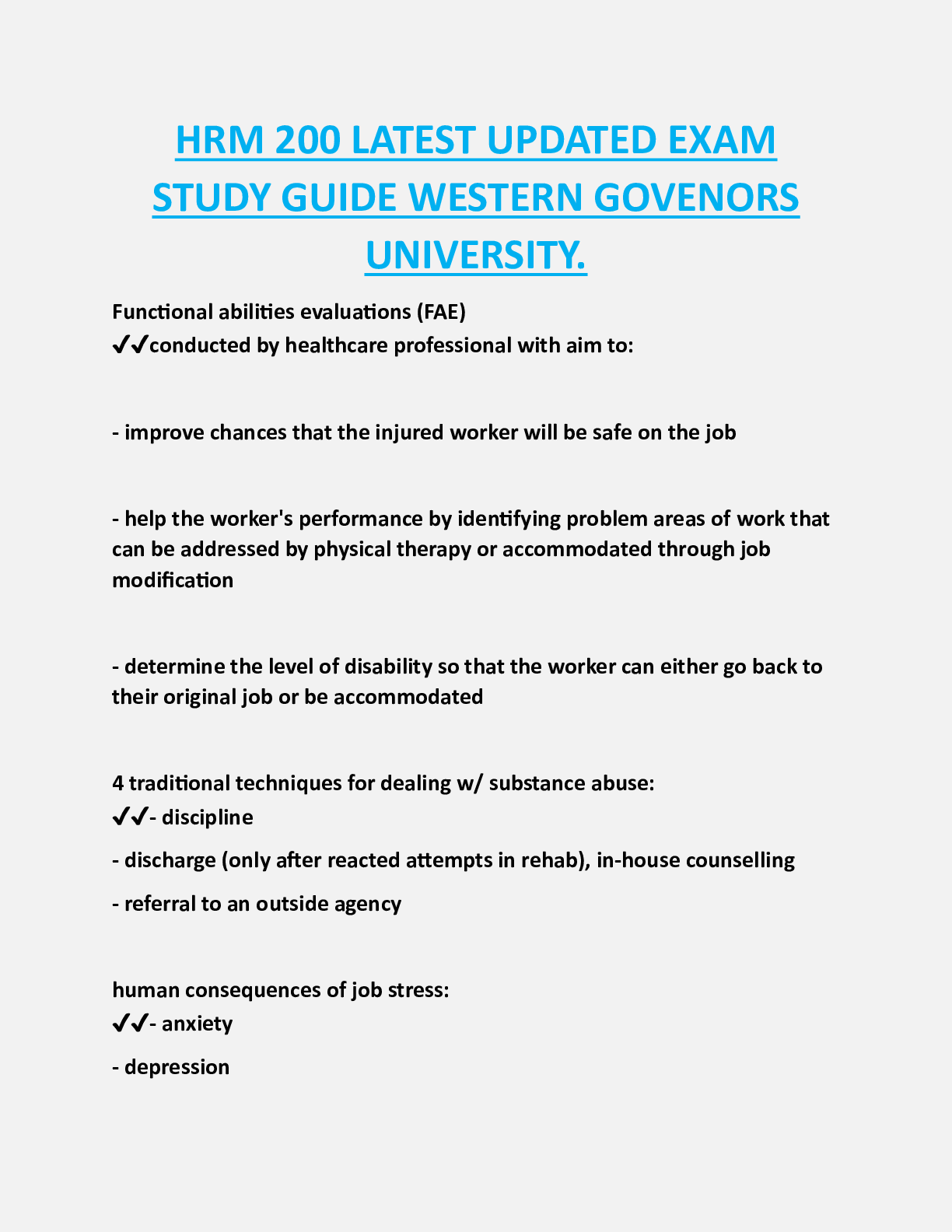 HRM 200 LATEST UPDATED EXAM STUDY GUIDE WESTERN GOVENORS UNIVERSITY.

Functional abilities evaluations (FAE)
✔✔conducted by healthcare professional with aim to:

- improve chances that the injured worker will be safe on the job

- help the worker's performance by identifying problem areas of work that can be addressed by physical therapy or accommodated through job modification

- determine the level of disability so that the worker can either go back to their original job or be accommodated

4 traditional techniques for dealing w/ substance abuse:
✔✔- discipline
- discharge (only after reacted attempts in rehab), in-house counselling
- referral to an outside agency

human consequences of job stress:
✔✔- anxiety
- depression